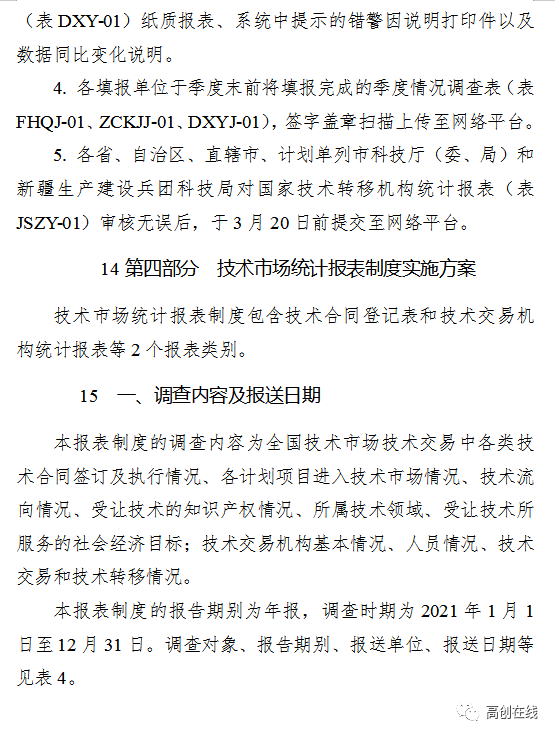 （表 DXY-01）纸质报表、系统中提示的错警因说明打印件以及数据同比变化说明。

4. 各填报单位于季度末前将填报完成的季度情况调查表（表 FHQJ-01、ZCKJJ-01、DXYJ-01），签字盖章扫描上传至网络平台。

5. 各省、自治区、直辖市、计划单列市科技厅（委、局）和新疆生产建设兵团科技局对国家技术转移机构统计报表（表 JSZY-01）审核无误后，于 3 月 20 日前提交至网络平台。

14 第四部分　技术市场统计报表制度实施方案

技术市场统计报表制度包含技术合同登记表和技术交易机构统计报表等 2 个报表类别。

15　一、调查内容及报送日期

本报表制度的调查内容为全国技术市场技术交易中各类技术合同签订及执行情况、各计划项目进入技术市场情况、技术流向情况、受让技术的知识产权情况、所属技术领域、受让技术所服务的社会经济目标；技术交易机构基本情况、人员情况、技术交易和技术转移情况。

本报表制度的报告期别为年报，调查时期为 2021 年 1 月 1 日至 12 月 31 日。调查对象、报告期别、报送单位、报送日期等见表 4。

高创在线